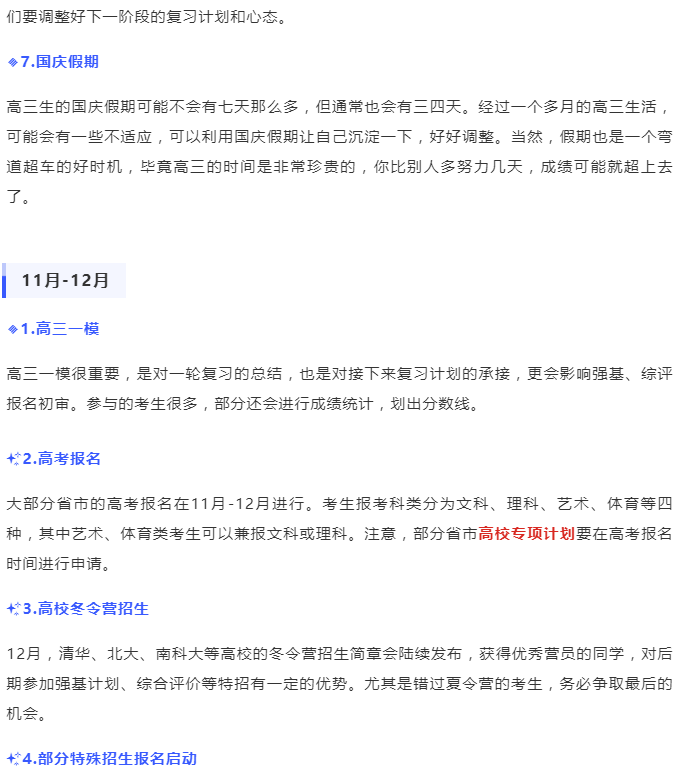 们要调整好下一阶段的复习计划和心态。

7.国庆假期

高三生的国庆假期可能不会有七天那么多，但通常也会有三四天。经过一个多月的高三生活，可能会有一些不适应，可以利用国庆假期让自己沉淀一下，好好调整。当然，假期也是一个弯道超车的好时机，毕竟高三的时间是非常珍贵的，你比别人多努力几天，成绩可能就超上去了。

11月-12月

1.高三一模

高三一模很重要，是对一轮复习的总结，也是对接下来复习计划的承接，更会影响强基、综评报名初审。参与的考生很多，部分还会进行成绩统计，划出分数线。

2.高考报名

大部分省市的高考报名在11月-12月进行。考生报考科类分为文科、理科、艺术、体育等四种，其中艺术、体育类考生可以兼报文科或理科。注意，部分省市高校专项计划要在高考报名时间进行申请。

3.高校冬令营招生

12月，清华、北大、南科大等高校的冬令营招生简章会陆续发布，获得优秀营员的同学，对后期参加强基计划、综合评价等特招有一定的优势。尤其是错过夏令营的考生，务必争取最后的机会。

4.部分特殊招生报名启动